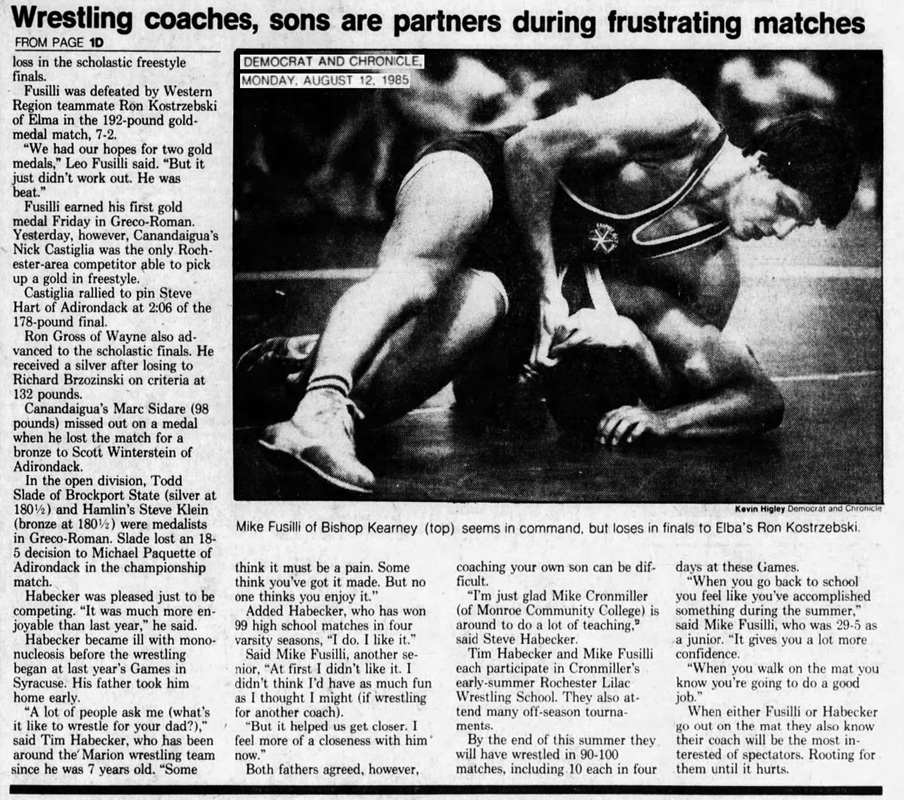 Wrestling coaches, sons are partners during frustrating matches

FROM PAGE 1D

loss in the scholastic freestyle finals.

Fusilli was defeated by Western Region teammate Ron Kostrzebski of Elma in the 192-pound gold-medal match, 7-2.

"We had our hopes for two gold medals," Leo Fusilli said. "But it just didn't work out. He was beat."

Fusilli earned his first gold medal Friday in Greco-Roman. Yesterday, however, Canandaigua's Nick Castiglia was the only Rochester-area competitor able to pick up a gold in freestyle.

Castiglia rallied to pin Steve Hart of Adirondack at 2:06 of the 178-pound final.

Ron Gross of Wayne also advanced to the scholastic finals. He received a silver after losing to Richard Brzozinski on criteria at 132 pounds.

Canandaigua's Marc Sidare (98 pounds) missed out on a medal when he lost the match for a bronze to Scott Winterstein of Adirondack.

In the open division, Todd Slade of Brockport State (silver at 180½) and Hamlin's Steve Klein (bronze at 180½) were medalists in Greco-Roman. Slade lost an 18-5 decision to Michael Paquette of Adirondack in the championship match.

Habecker was pleased just to be competing. "It was much more enjoyable than last year," he said.

Habecker became ill with mononucleosis before the wrestling began at last year's Games in Syracuse. His father took him home early.

"A lot of people ask me (what's it like to wrestle for your dad?)," said Tim Habecker, who has been around the Marion wrestling team since he was 7 years old. "Some

DEMOCRAT AND CHRONICLE,
MONDAY, AUGUST 12, 1985

Kevin Higley Democrat and Chronicle

Mike Fusilli of Bishop Kearney (top) seems in command, but loses in finals to Elba's Ron Kostrzebski.

think it must be a pain. Some think you've got it made. But no one thinks you enjoy it."

Added Habecker, who has won 99 high school matches in four varsity seasons, "I do. I like it."

Said Mike Fusilli, another senior, "At first I didn't like it. I didn't think I'd have as much fun as I thought I might (if wrestling for another coach).

"But it helped us get closer. I feel more of a closeness with him now."

Both fathers agreed, however,

coaching your own son can be difficult.

"I'm just glad Mike Cronmiller (of Monroe Community College) is around to do a lot of teaching," said Steve Habecker.

Tim Habecker and Mike Fusilli each participate in Cronmiller's early-summer Rochester Lilac Wrestling School. They also attend many off-season tournaments.

By the end of this summer they will have wrestled in 90-100 matches, including 10 each in four

days at these Games.

"When you go back to school you feel like you've accomplished something during the summer," said Mike Fusilli, who was 29-5 as a junior. "It gives you a lot more confidence.

"When you walk on the mat you know you're going to do a good job."

When either Fusilli or Habecker go out on the mat they also know their coach will be the most interested of spectators. Rooting for them until it hurts.